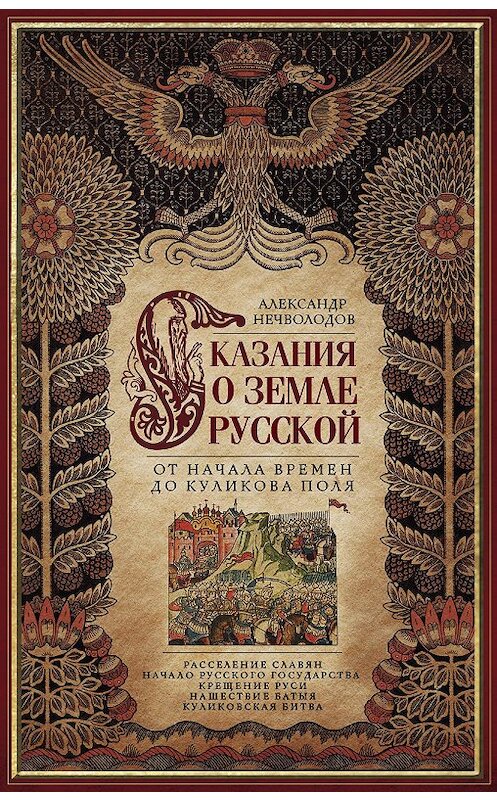 АЛЕКСАНДР НЕЧВОЛОДОВ

СКАЗАНИЯ О ЗЕМЛЕ РУССКОЙ

ОТ НАЧАЛА ВРЕМЕН ДО КУЛИКОВА ПОЛЯ

РАССЕЛЕНИЕ СЛАВЯН
НАЧАЛО РУССКОГО ГОСУДАРСТВА
КРЕЩЕНИЕ РУСИ
НАШЕСТВИЕ БАТЫЯ
КУЛИКОВСКАЯ БИТВА